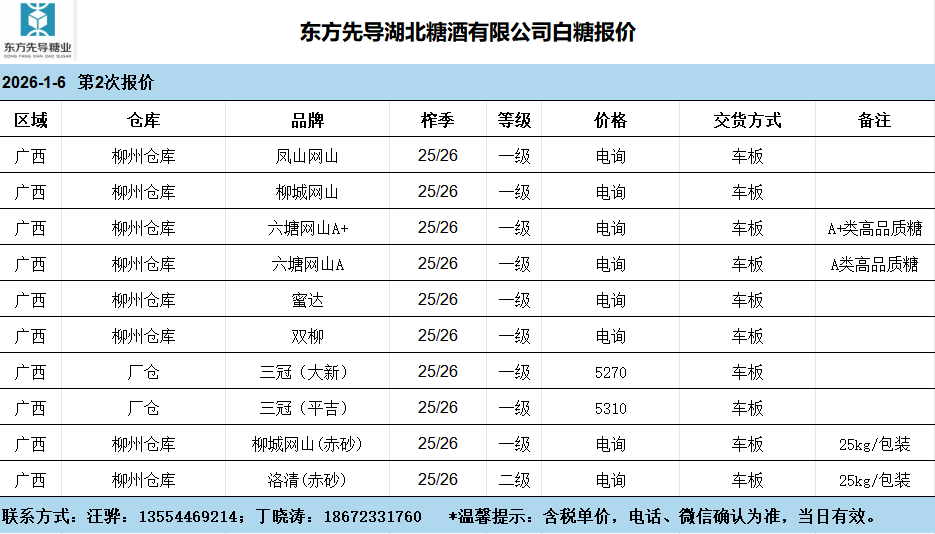 东方先导糖业
DONG FANG XIAN DAO SUGAR

东方先导湖北糖酒有限公司白糖报价

2026-1-6 第2次报价

| 区域 | 仓库 | 品牌 | 榨季 | 等级 | 价格 | 交货方式 | 备注 |
|---|---|---|---|---|---|---|---|
| 广西 | 柳州仓库 | 凤山网山 | 25/26 | 一级 | 电询 | 车板 | |
| 广西 | 柳州仓库 | 柳城网山 | 25/26 | 一级 | 电询 | 车板 | |
| 广西 | 柳州仓库 | 六塘网山A+ | 25/26 | 一级 | 电询 | 车板 | A+类高品质糖 |
| 广西 | 柳州仓库 | 六塘网山A | 25/26 | 一级 | 电询 | 车板 | A类高品质糖 |
| 广西 | 柳州仓库 | 蜜达 | 25/26 | 一级 | 电询 | 车板 | |
| 广西 | 柳州仓库 | 双柳 | 25/26 | 一级 | 电询 | 车板 | |
| 广西 | 厂仓 | 三冠（大新） | 25/26 | 一级 | 5270 | 车板 | |
| 广西 | 厂仓 | 三冠（平吉） | 25/26 | 一级 | 5310 | 车板 | |
| 广西 | 柳州仓库 | 柳城网山(赤砂) | 25/26 | 一级 | 电询 | 车板 | 25kg/包装 |
| 广西 | 柳州仓库 | 洛清(赤砂) | 25/26 | 二级 | 电询 | 车板 | 25kg/包装 |

联系方式：汪骅：13554469214；丁晓涛：18672331760　*温馨提示：含税单价，电话、微信确认为准，当日有效。